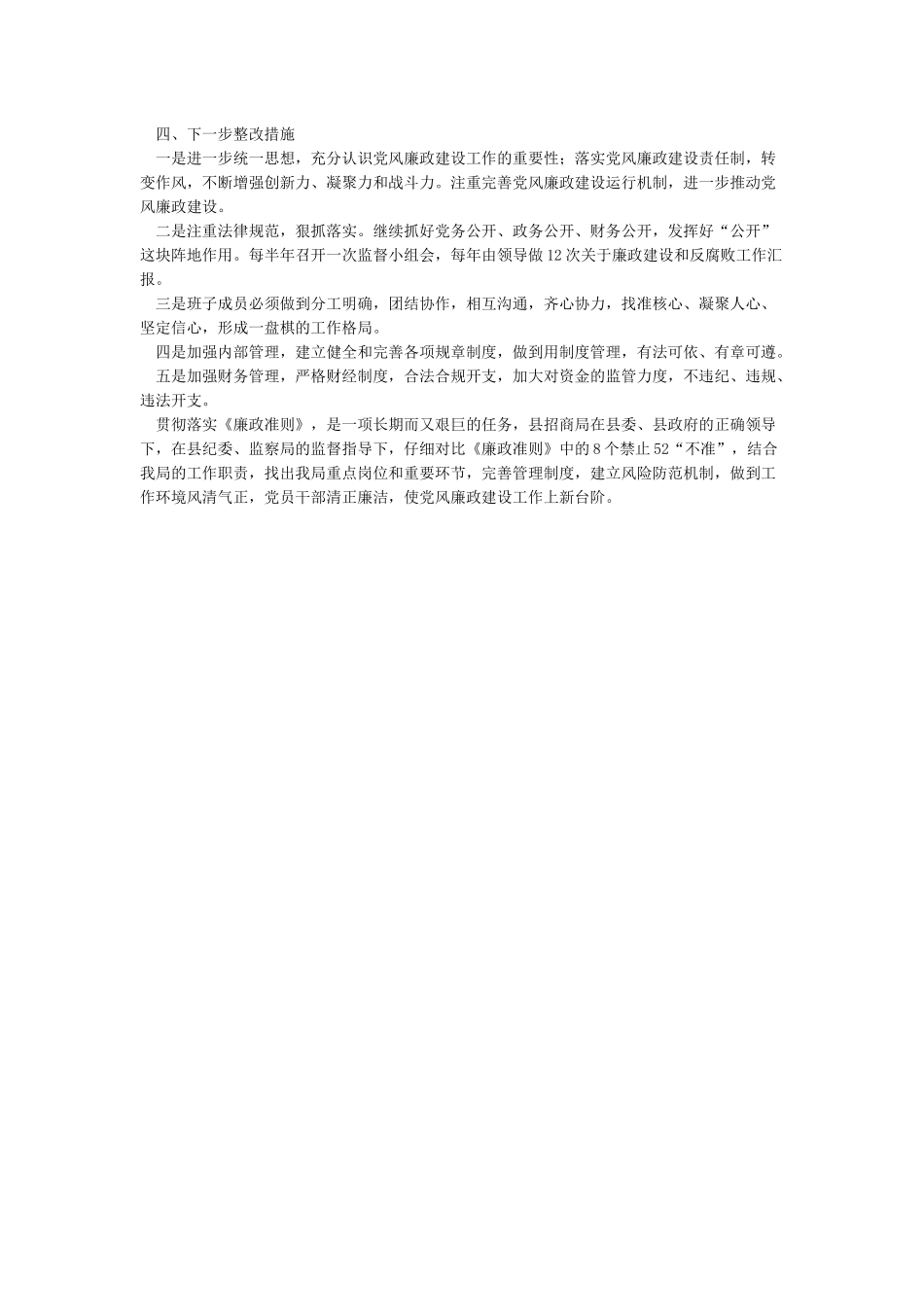 四、下一步整改措施

一是进一步统一思想，充分认识党风廉政建设工作的重要性；落实党风廉政建设责任制，转变作风，不断增强创新力、凝聚力和战斗力。注重完善党风廉政建设运行机制，进一步推动党风廉政建设。

二是注重法律规范，狠抓落实。继续抓好党务公开、政务公开、财务公开，发挥好“公开”这块阵地作用。每半年召开一次监督小组会，每年由领导做12次关于廉政建设和反腐败工作汇报。

三是班子成员必须做到分工明确，团结协作，相互沟通，齐心协力，找准核心、凝聚人心、坚定信心，形成一盘棋的工作格局。

四是加强内部管理，建立健全和完善各项规章制度，做到用制度管理，有法可依、有章可遵。

五是加强财务管理，严格财经制度，合法合规开支，加大对资金的监管力度，不违纪、违规、违法开支。

贯彻落实《廉政准则》，是一项长期而又艰巨的任务，县招商局在县委、县政府的正确领导下，在县纪委、监察局的监督指导下，仔细对比《廉政准则》中的8个禁止52“不准”，结合我局的工作职责，找出我局重点岗位和重要环节，完善管理制度，建立风险防范机制，做到工作环境风清气正，党员干部清正廉洁，使党风廉政建设工作上新台阶。